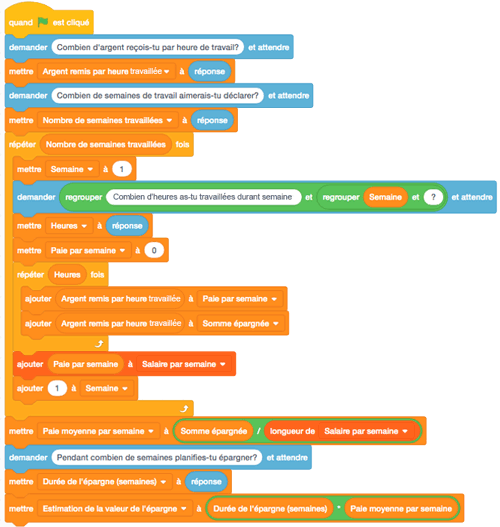 quand est cliqué
demander Combien d'argent reçois-tu par heure de travail? et attendre
mettre Argent remis par heure travaillée à réponse
demander Combien de semaines de travail aimerais-tu déclarer? et attendre
mettre Nombre de semaines travaillées à réponse
répéter Nombre de semaines travaillées fois
mettre Semaine à 1
demander regrouper Combien d'heures as-tu travaillées durant semaine et regrouper Semaine et ? et attendre
mettre Heures à réponse
mettre Paie par semaine à 0
répéter Heures fois
ajouter Argent remis par heure travaillée à Paie par semaine
ajouter Argent remis par heure travaillée à Somme épargnée
ajouter Paie par semaine à Salaire par semaine
ajouter 1 à Semaine
mettre Paie moyenne par semaine à Somme épargnée / longueur de Salaire par semaine
demander Pendant combien de semaines planifies-tu épargner? et attendre
mettre Durée de l'épargne (semaines) à réponse
mettre Estimation de la valeur de l'épargne à Durée de l'épargne (semaines) * Paie moyenne par semaine